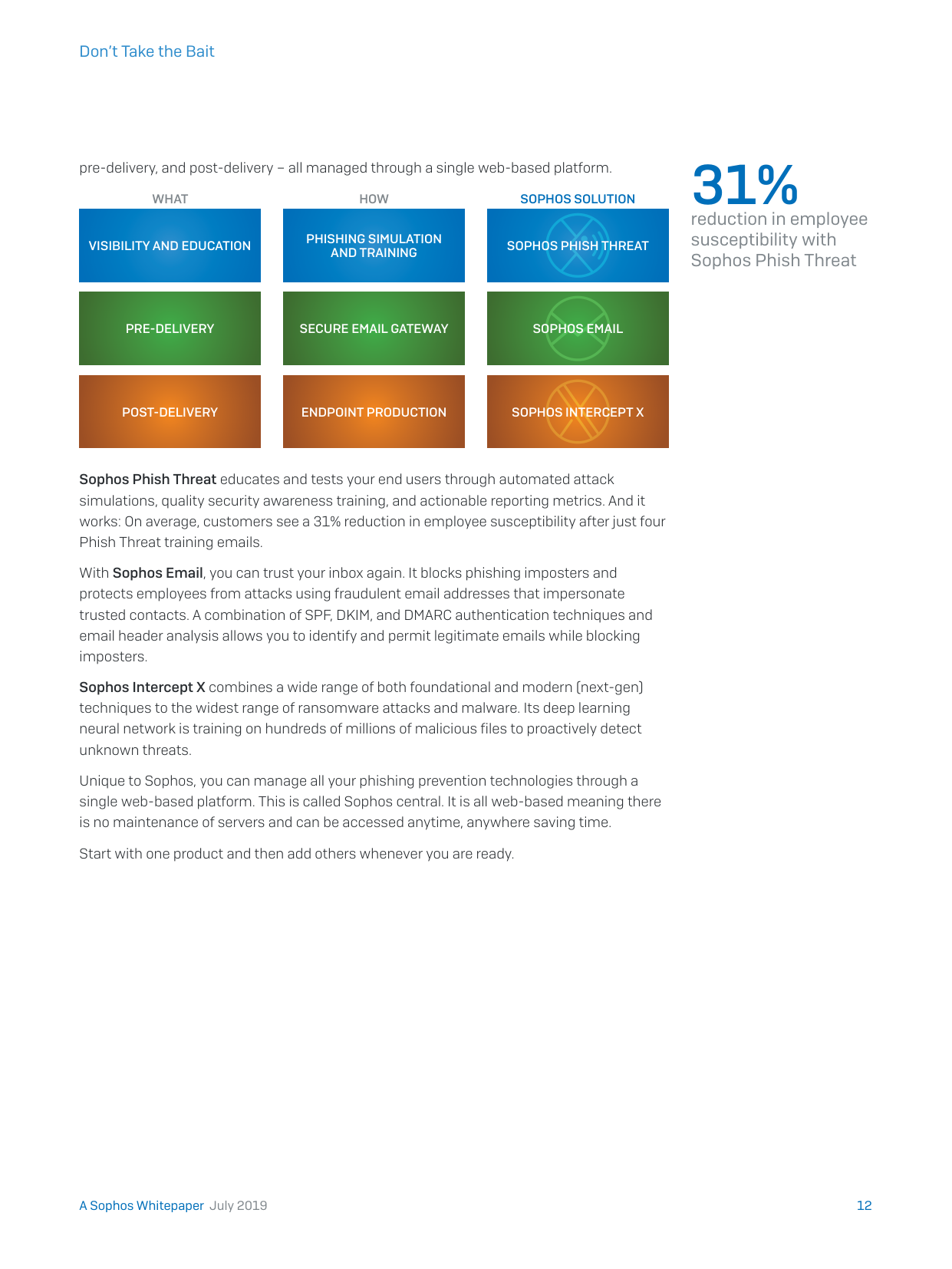 Don't Take the Bait

pre-delivery, and post-delivery – all managed through a single web-based platform.

| WHAT | HOW | SOPHOS SOLUTION |
|---|---|---|
| VISIBILITY AND EDUCATION | PHISHING SIMULATION AND TRAINING | SOPHOS PHISH THREAT |
| PRE-DELIVERY | SECURE EMAIL GATEWAY | SOPHOS EMAIL |
| POST-DELIVERY | ENDPOINT PRODUCTION | SOPHOS INTERCEPT X |

Sophos Phish Threat educates and tests your end users through automated attack simulations, quality security awareness training, and actionable reporting metrics. And it works: On average, customers see a 31% reduction in employee susceptibility after just four Phish Threat training emails.

With Sophos Email, you can trust your inbox again. It blocks phishing imposters and protects employees from attacks using fraudulent email addresses that impersonate trusted contacts. A combination of SPF, DKIM, and DMARC authentication techniques and email header analysis allows you to identify and permit legitimate emails while blocking imposters.

Sophos Intercept X combines a wide range of both foundational and modern (next-gen) techniques to the widest range of ransomware attacks and malware. Its deep learning neural network is training on hundreds of millions of malicious files to proactively detect unknown threats.

Unique to Sophos, you can manage all your phishing prevention technologies through a single web-based platform. This is called Sophos central. It is all web-based meaning there is no maintenance of servers and can be accessed anytime, anywhere saving time.

Start with one product and then add others whenever you are ready.

31%
reduction in employee susceptibility with Sophos Phish Threat

A Sophos Whitepaper July 2019

12